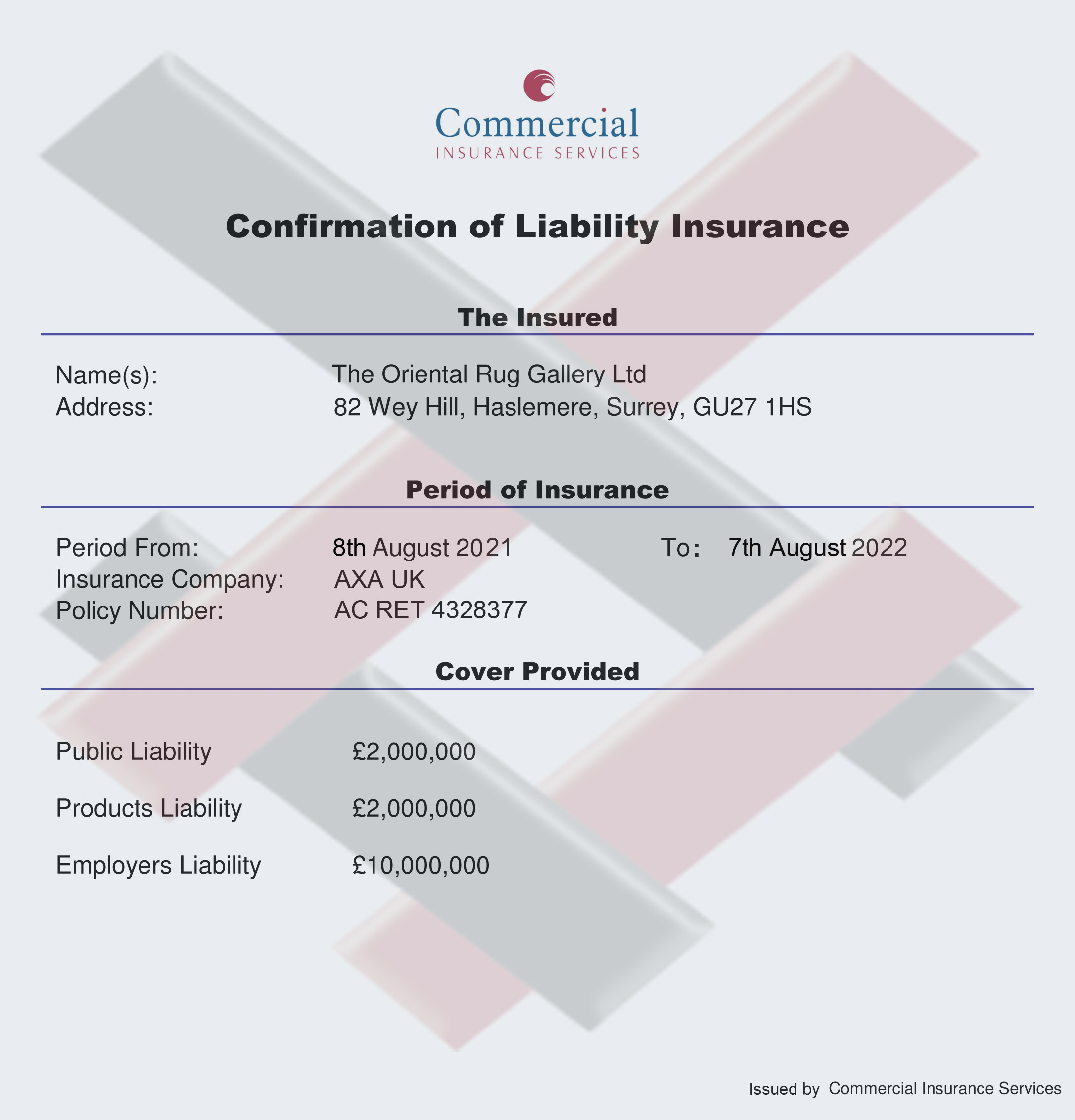 Commercial
INSURANCE SERVICES

Confirmation of Liability Insurance

The Insured

Name(s): The Oriental Rug Gallery Ltd
Address: 82 Wey Hill, Haslemere, Surrey, GU27 1HS

Period of Insurance

Period From: 8th August 2021 To: 7th August 2022
Insurance Company: AXA UK
Policy Number: AC RET 4328377

Cover Provided

Public Liability £2,000,000

Products Liability £2,000,000

Employers Liability £10,000,000

Issued by Commercial Insurance Services